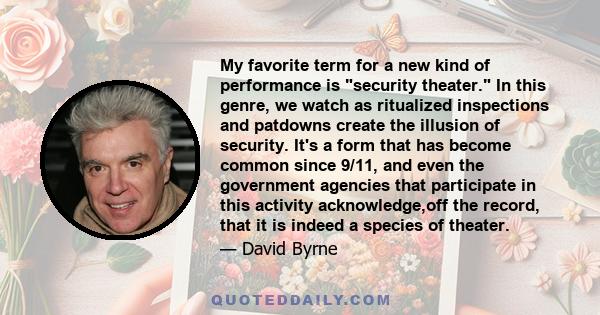 My favorite term for a new kind of performance is "security theater." In this genre, we watch as ritualized inspections and patdowns create the illusion of security. It's a form that has become common since 9/11, and even the government agencies that participate in this activity acknowledge,off the record, that it is indeed a species of theater.

— David Byrne

QUOTEDDAILY.COM